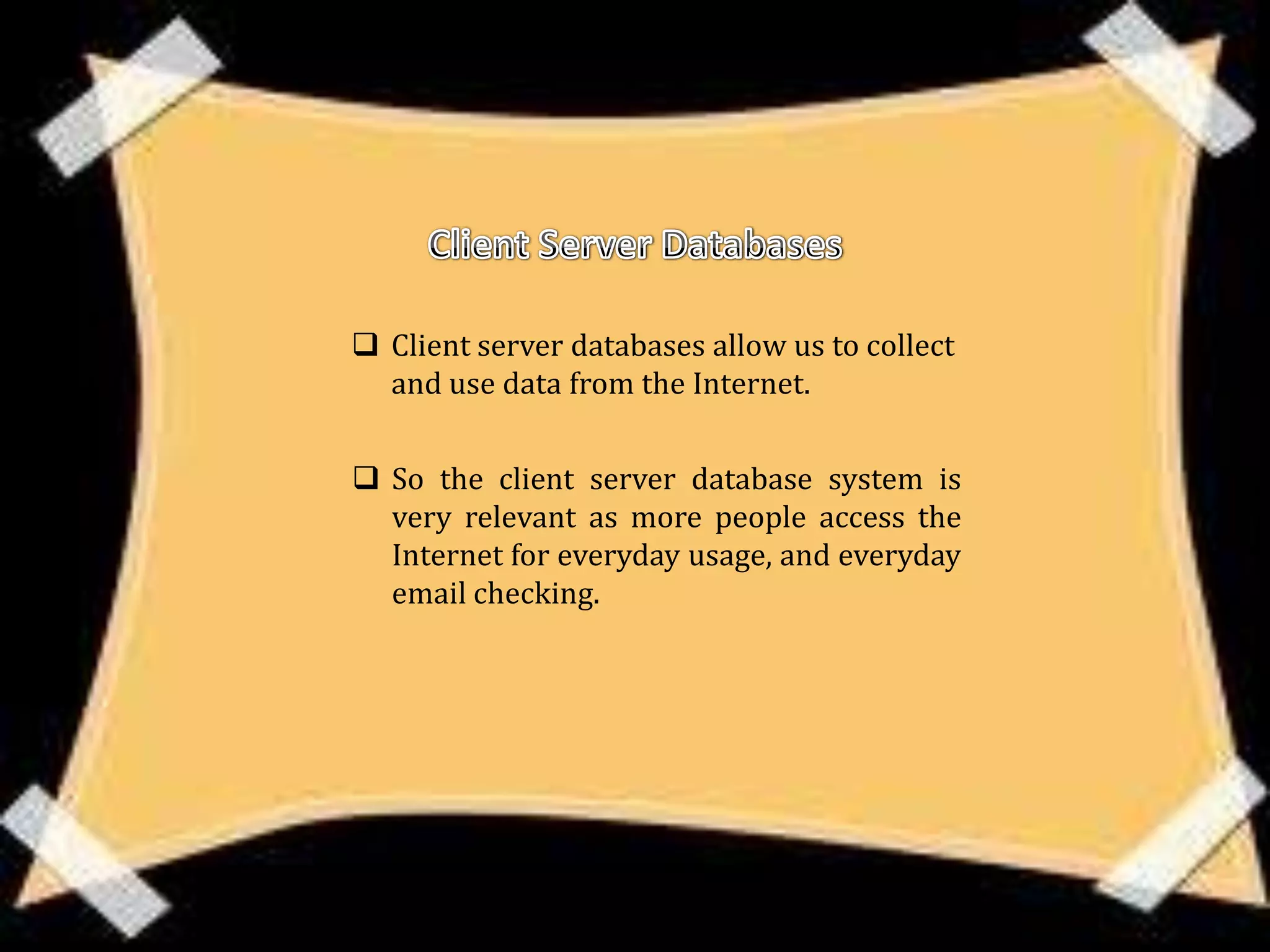 Client Server Databases

❑ Client server databases allow us to collect and use data from the Internet.

❑ So the client server database system is very relevant as more people access the Internet for everyday usage, and everyday email checking.